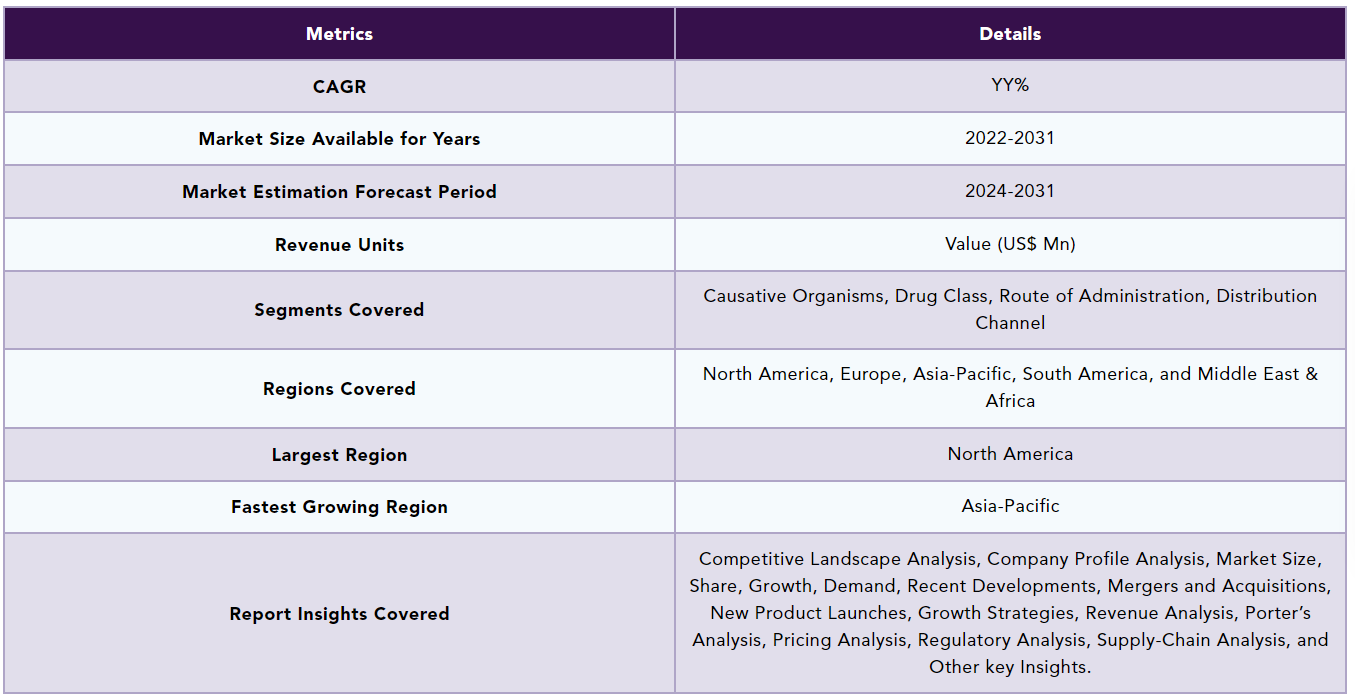 | Metrics | Details |
|---|---|
| CAGR | YY% |
| Market Size Available for Years | 2022-2031 |
| Market Estimation Forecast Period | 2024-2031 |
| Revenue Units | Value (US$ Mn) |
| Segments Covered | Causative Organisms, Drug Class, Route of Administration, Distribution Channel |
| Regions Covered | North America, Europe, Asia-Pacific, South America, and Middle East & Africa |
| Largest Region | North America |
| Fastest Growing Region | Asia-Pacific |
| Report Insights Covered | Competitive Landscape Analysis, Company Profile Analysis, Market Size, Share, Growth, Demand, Recent Developments, Mergers and Acquisitions, New Product Launches, Growth Strategies, Revenue Analysis, Porter's Analysis, Pricing Analysis, Regulatory Analysis, Supply-Chain Analysis, and Other key Insights. |